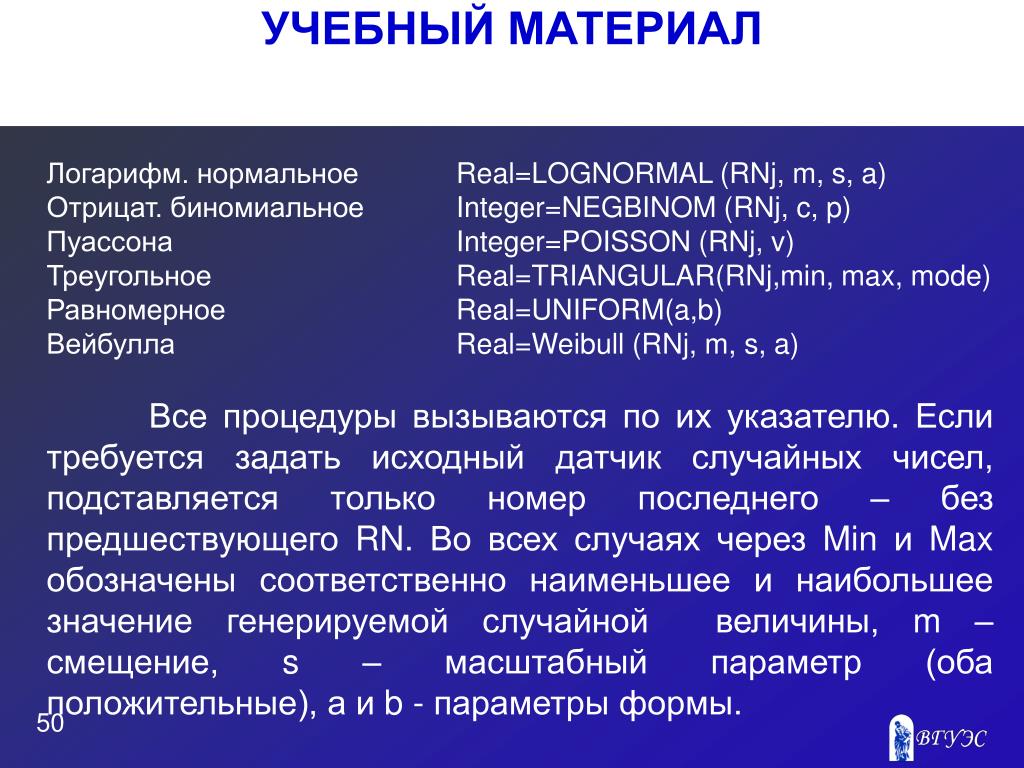 УЧЕБНЫЙ МАТЕРИАЛ

| | |
|---|---|
| Логарифм. нормальное | Real=LOGNORMAL (RNj, m, s, a) |
| Отрицат. биномиальное | Integer=NEGBINOM (RNj, c, p) |
| Пуассона | Integer=POISSON (RNj, v) |
| Треугольное | Real=TRIANGULAR(RNj,min, max, mode) |
| Равномерное | Real=UNIFORM(a,b) |
| Вейбулла | Real=Weibull (RNj, m, s, a) |

Все процедуры вызываются по их указателю. Если требуется задать исходный датчик случайных чисел, подставляется только номер последнего – без предшествующего RN. Во всех случаях через Min и Max обозначены соответственно наименьшее и наибольшее значение генерируемой случайной величины, m – смещение, s – масштабный параметр (оба положительные), a и b - параметры формы.

50

ВГУЭС